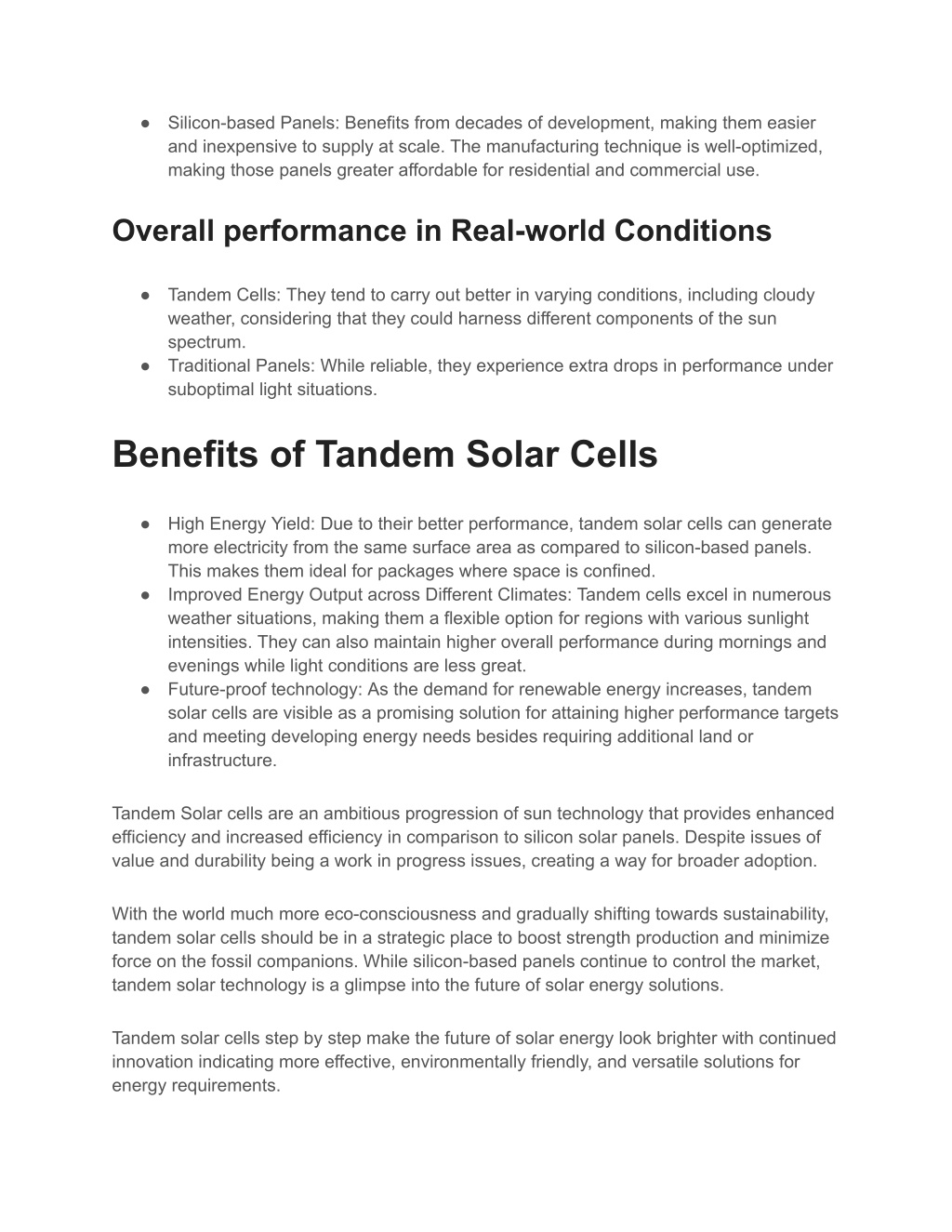 ● Silicon-based Panels: Benefits from decades of development, making them easier and inexpensive to supply at scale. The manufacturing technique is well-optimized, making those panels greater affordable for residential and commercial use.

Overall performance in Real-world Conditions

● Tandem Cells: They tend to carry out better in varying conditions, including cloudy weather, considering that they could harness different components of the sun spectrum.
● Traditional Panels: While reliable, they experience extra drops in performance under suboptimal light situations.

Benefits of Tandem Solar Cells

● High Energy Yield: Due to their better performance, tandem solar cells can generate more electricity from the same surface area as compared to silicon-based panels. This makes them ideal for packages where space is confined.
● Improved Energy Output across Different Climates: Tandem cells excel in numerous weather situations, making them a flexible option for regions with various sunlight intensities. They can also maintain higher overall performance during mornings and evenings while light conditions are less great.
● Future-proof technology: As the demand for renewable energy increases, tandem solar cells are visible as a promising solution for attaining higher performance targets and meeting developing energy needs besides requiring additional land or infrastructure.

Tandem Solar cells are an ambitious progression of sun technology that provides enhanced efficiency and increased efficiency in comparison to silicon solar panels. Despite issues of value and durability being a work in progress issues, creating a way for broader adoption.

With the world much more eco-consciousness and gradually shifting towards sustainability, tandem solar cells should be in a strategic place to boost strength production and minimize force on the fossil companions. While silicon-based panels continue to control the market, tandem solar technology is a glimpse into the future of solar energy solutions.

Tandem solar cells step by step make the future of solar energy look brighter with continued innovation indicating more effective, environmentally friendly, and versatile solutions for energy requirements.